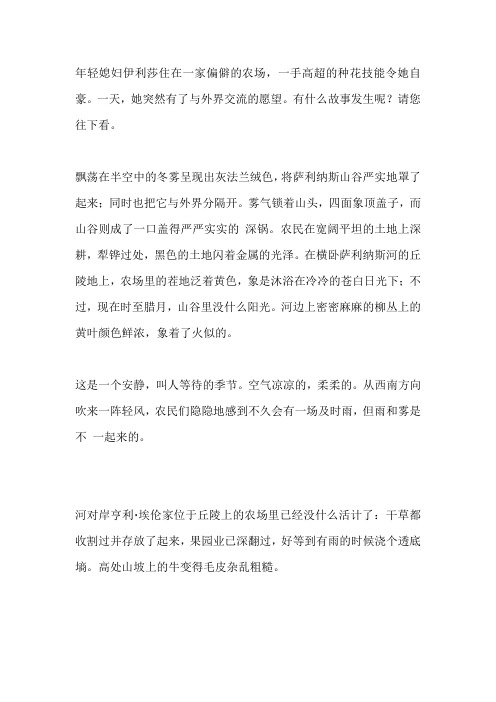 年轻媳妇伊利莎住在一家偏僻的农场，一手高超的种花技能令她自豪。一天，她突然有了与外界交流的愿望。有什么故事发生呢？请您往下看。

飘荡在半空中的冬雾呈现出灰法兰绒色，将萨利纳斯山谷严实地罩了起来；同时也把它与外界分隔开。雾气锁着山头，四面象顶盖子，而山谷则成了一口盖得严严实实的 深锅。农民在宽阔平坦的土地上深耕，犁铧过处，黑色的土地闪着金属的光泽。在横卧萨利纳斯河的丘陵地上，农场里的茬地泛着黄色，象是沐浴在冷冷的苍白日光下；不过，现在时至腊月，山谷里没什么阳光。河边上密密麻麻的柳丛上的黄叶颜色鲜浓，象着了火似的。

这是一个安静，叫人等待的季节。空气凉凉的，柔柔的。从西南方向吹来一阵轻风，农民们隐隐地感到不久会有一场及时雨，但雨和雾是不 一起来的。

河对岸亨利·埃伦家位于丘陵上的农场里已经没什么活计了：干草都收割过并存放了起来，果园业已深翻过，好等到有雨的时候浇个透底墒。高处山坡上的牛变得毛皮杂乱粗糙。